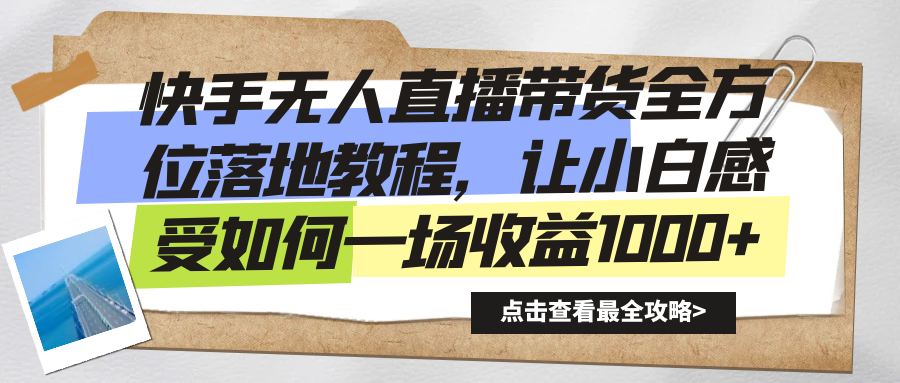 快手无人直播带货全方位落地教程，让小白感受如何一场收益1000+

点击查看最全攻略>